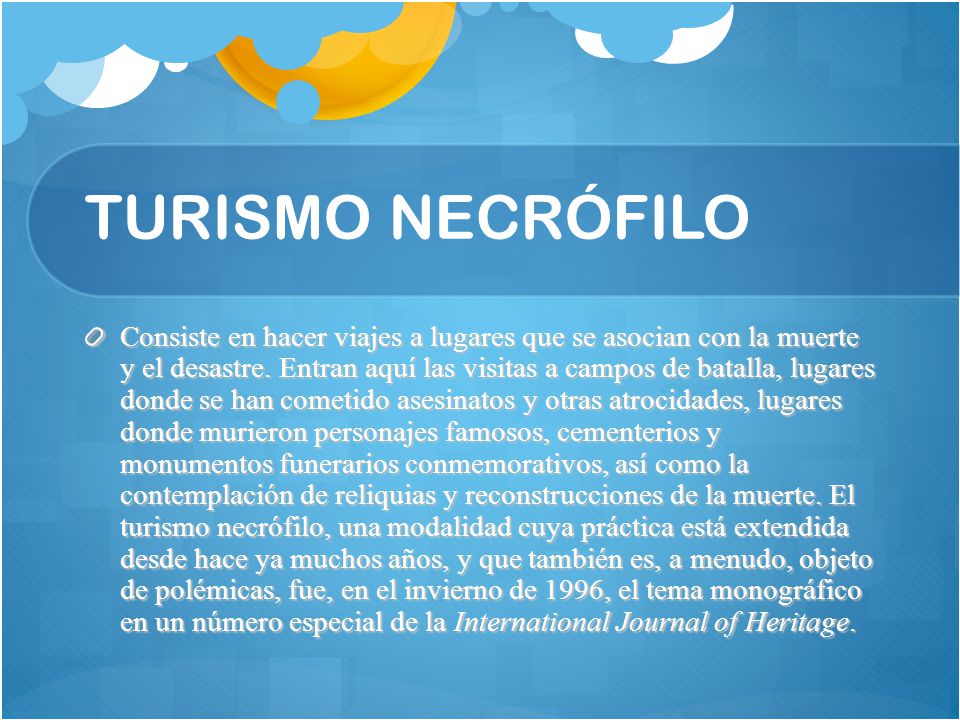 TURISMO NECRÓFILO

Consiste en hacer viajes a lugares que se asocian con la muerte y el desastre. Entran aquí las visitas a campos de batalla, lugares donde se han cometido asesinatos y otras atrocidades, lugares donde murieron personajes famosos, cementerios y monumentos funerarios conmemorativos, así como la contemplación de reliquias y reconstrucciones de la muerte. El turismo necrófilo, una modalidad cuya práctica está extendida desde hace ya muchos años, y que también es, a menudo, objeto de polémicas, fue, en el invierno de 1996, el tema monográfico en un número especial de la International Journal of Heritage.